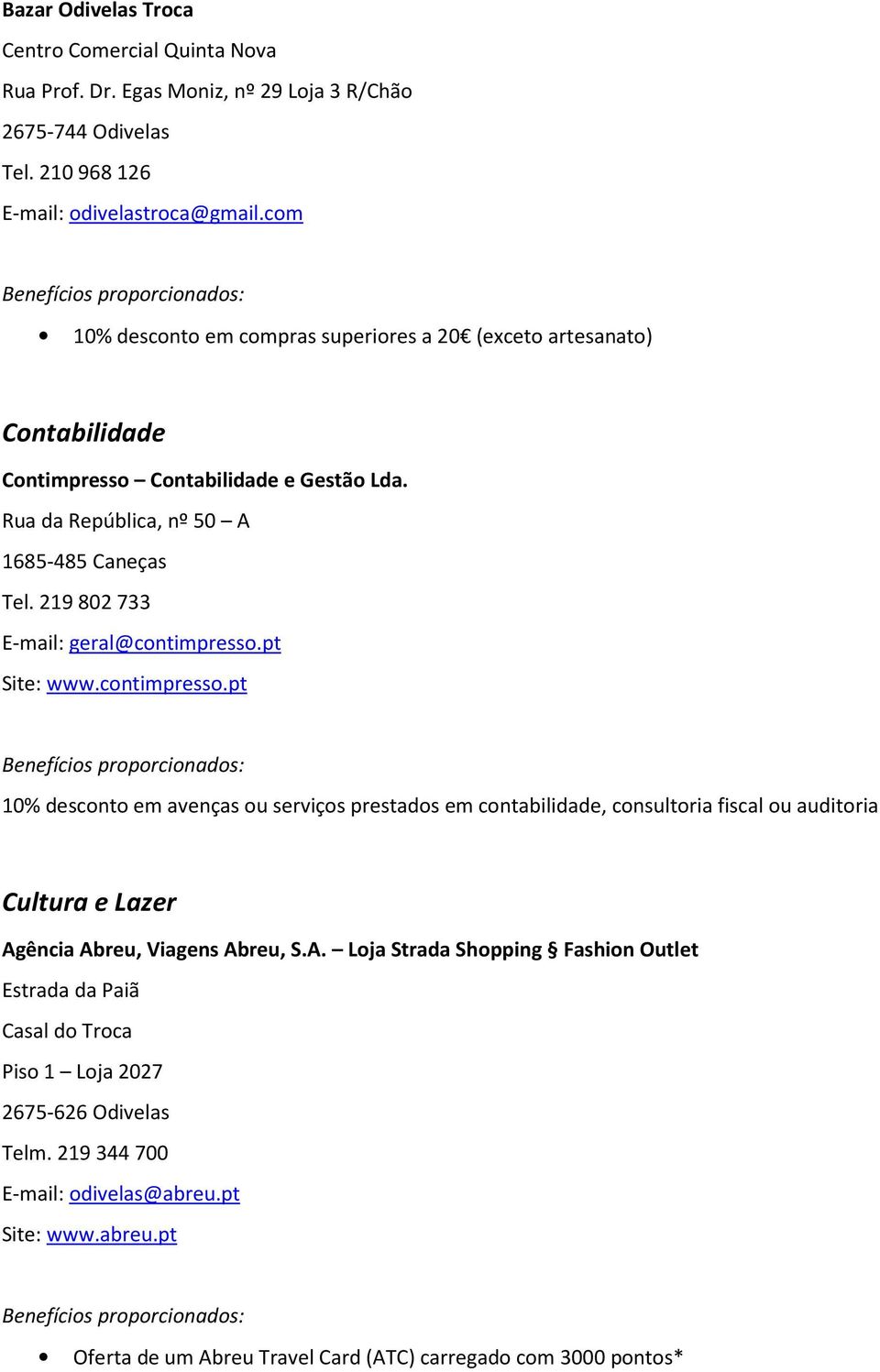 Bazar Odivelas Troca

Centro Comercial Quinta Nova

Rua Prof. Dr. Egas Moniz, nº 29 Loja 3 R/Chão

2675-744 Odivelas

Tel. 210 968 126

E-mail: odivelastroca@gmail.com

Benefícios proporcionados:

• 10% desconto em compras superiores a 20€ (exceto artesanato)

Contabilidade

Contimpresso – Contabilidade e Gestão Lda.

Rua da República, nº 50 – A

1685-485 Caneças

Tel. 219 802 733

E-mail: geral@contimpresso.pt

Site: www.contimpresso.pt

Benefícios proporcionados:

10% desconto em avenças ou serviços prestados em contabilidade, consultoria fiscal ou auditoria

Cultura e Lazer

Agência Abreu, Viagens Abreu, S.A. – Loja Strada Shopping § Fashion Outlet

Estrada da Paiã

Casal do Troca

Piso 1 – Loja 2027

2675-626 Odivelas

Telm. 219 344 700

E-mail: odivelas@abreu.pt

Site: www.abreu.pt

Benefícios proporcionados:

• Oferta de um Abreu Travel Card (ATC) carregado com 3000 pontos*